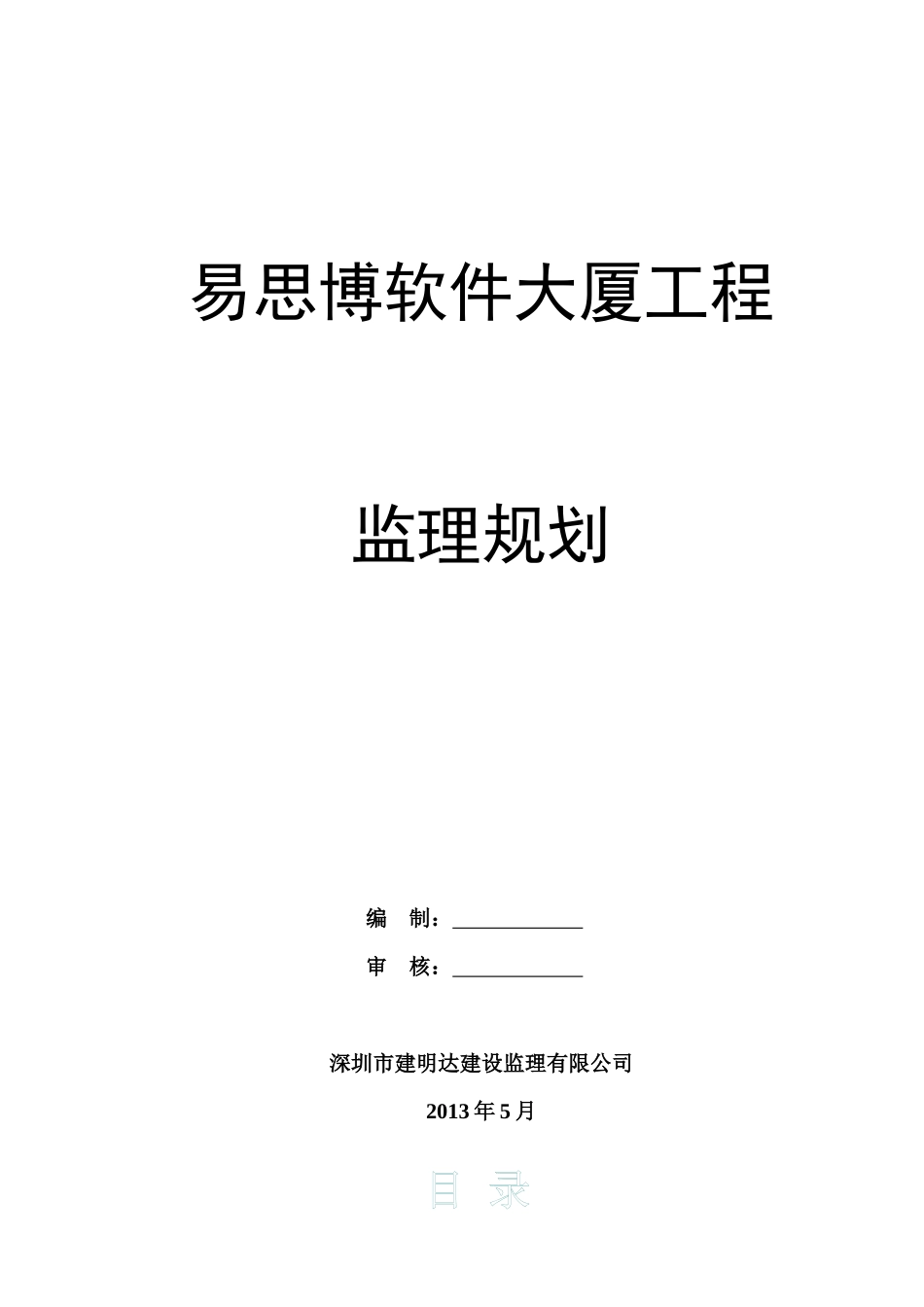 易思博软件大厦工程

监理规划

编 制：____________

审 核：____________

深圳市建明达建设监理有限公司

2013 年 5 月

目 录